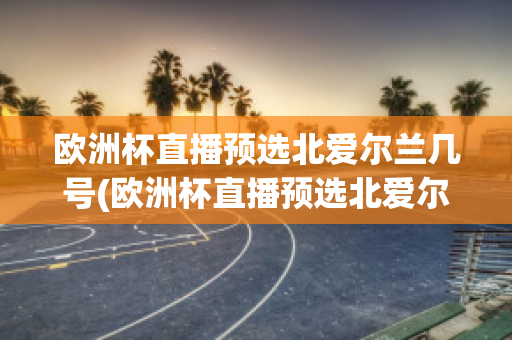 欧洲杯直播预选北爱尔兰几号(欧洲杯直播预选北爱尔